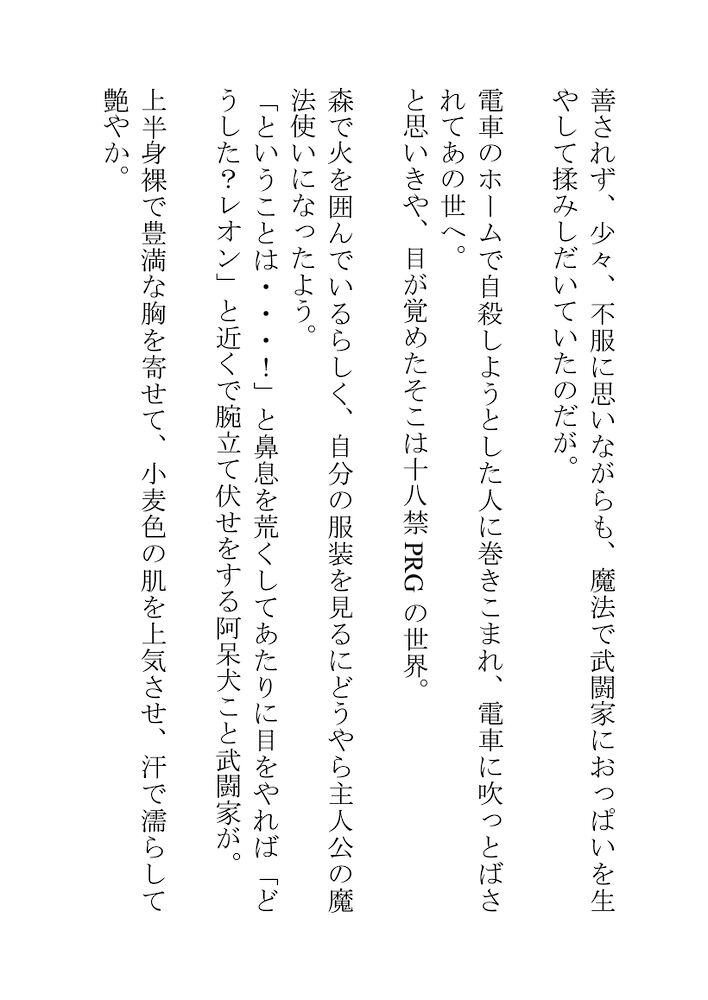 善されず、少々、不服に思いながらも、魔法で武闘家におっぱいを生やして揉みしだいていたのだが。

電車のホームで自殺しようとした人に巻きこまれ、電車に吹っとばされてあの世へ。

と思いきや、目が覚めたそこは十八禁PRGの世界。

森で火を囲んでいるらしく、自分の服装を見るにどうやら主人公の魔法使いになったよう。

「ということは・・・!」と鼻息を荒くしてあたりに目をやれば「どうした?レオン」と近くで腕立て伏せをする阿呆犬こと武闘家が。

上半身裸で豊満な胸を寄せて、小麦色の肌を上気させ、汗で濡らして艶やか。